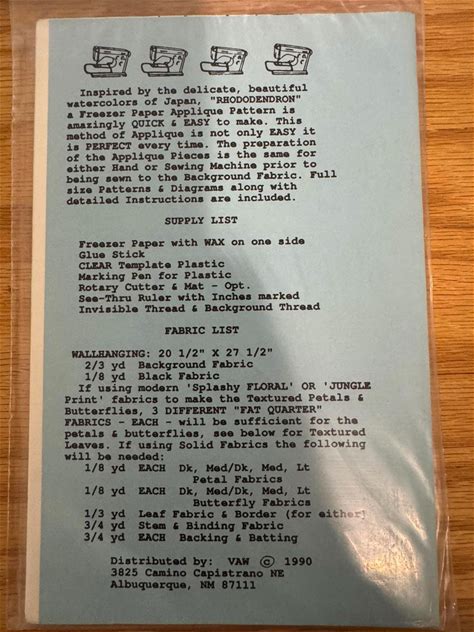 Inspired by the delicate, beautiful watercolors of Japan, "RHODODENDRON" a Freezer Paper Applique Pattern is amazingly QUICK & EASY to make. This method of Applique is not only EASY it is PERFECT every time. The preparation of the Applique Pieces is the same for either Hand or Sewing Machine prior to being sewn to the Background Fabric. Full size Patterns & Diagrams along with detailed Instructions are included.

SUPPLY LIST

Freezer Paper with WAX on one side
Glue Stick
CLEAR Template Plastic
Marking Pen for Plastic
Rotary Cutter & Mat - Opt.
See-Thru Ruler with Inches marked
Invisible Thread & Background Thread

FABRIC LIST

WALLHANGING: 20 1/2" X 27 1/2"
2/3 yd Background Fabric
1/8 yd Black Fabric
If using modern 'Splashy FLORAL' OR 'JUNGLE Print' fabrics to make the Textured Petals & Butterflies, 3 DIFFERENT "FAT QUARTER" FABRICS - EACH - will be sufficient for the petals & butterflies, see below for Textured Leaves. If using Solid Fabrics the following will be needed:
1/8 yd EACH Dk, Med/Dk, Med, Lt Petal Fabrics
1/8 yd EACH Dk, Med/Dk, Med, Lt Butterfly Fabrics
1/3 yd Leaf Fabric & Border (for either)
3/4 yd Stem & Binding Fabric
3/4 yd EACH Backing & Batting

Distributed by: VAW © 1990
3825 Camino Capistrano NE
Albuquerque, NM 87111